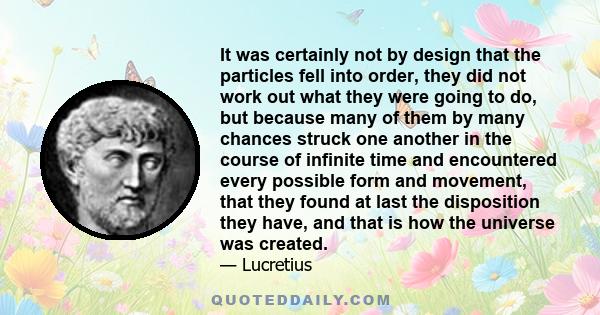 It was certainly not by design that the particles fell into order, they did not work out what they were going to do, but because many of them by many chances struck one another in the course of infinite time and encountered every possible form and movement, that they found at last the disposition they have, and that is how the universe was created.

— Lucretius

QUOTEDDAILY.COM